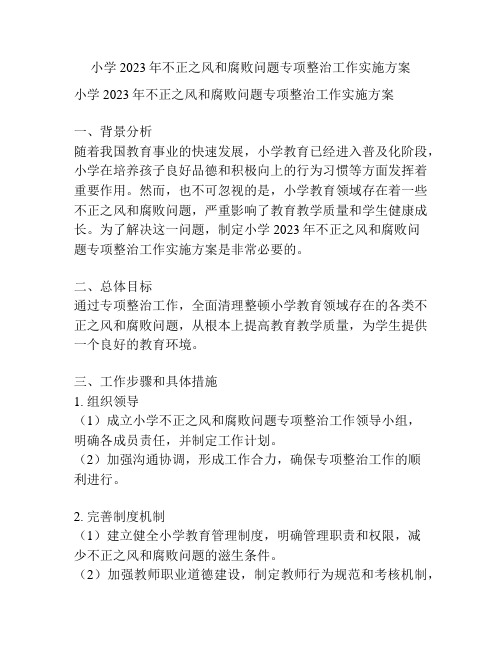 小学2023年不正之风和腐败问题专项整治工作实施方案

小学2023年不正之风和腐败问题专项整治工作实施方案

一、背景分析
随着我国教育事业的快速发展，小学教育已经进入普及化阶段，小学在培养孩子良好品德和积极向上的行为习惯等方面发挥着重要作用。然而，也不可忽视的是，小学教育领域存在着一些不正之风和腐败问题，严重影响了教育教学质量和学生健康成长。为了解决这一问题，制定小学2023年不正之风和腐败问题专项整治工作实施方案是非常必要的。

二、总体目标
通过专项整治工作，全面清理整顿小学教育领域存在的各类不正之风和腐败问题，从根本上提高教育教学质量，为学生提供一个良好的教育环境。

三、工作步骤和具体措施
1. 组织领导
（1）成立小学不正之风和腐败问题专项整治工作领导小组，明确各成员责任，并制定工作计划。
（2）加强沟通协调，形成工作合力，确保专项整治工作的顺利进行。

2. 完善制度机制
（1）建立健全小学教育管理制度，明确管理职责和权限，减少不正之风和腐败问题的滋生条件。
（2）加强教师职业道德建设，制定教师行为规范和考核机制，